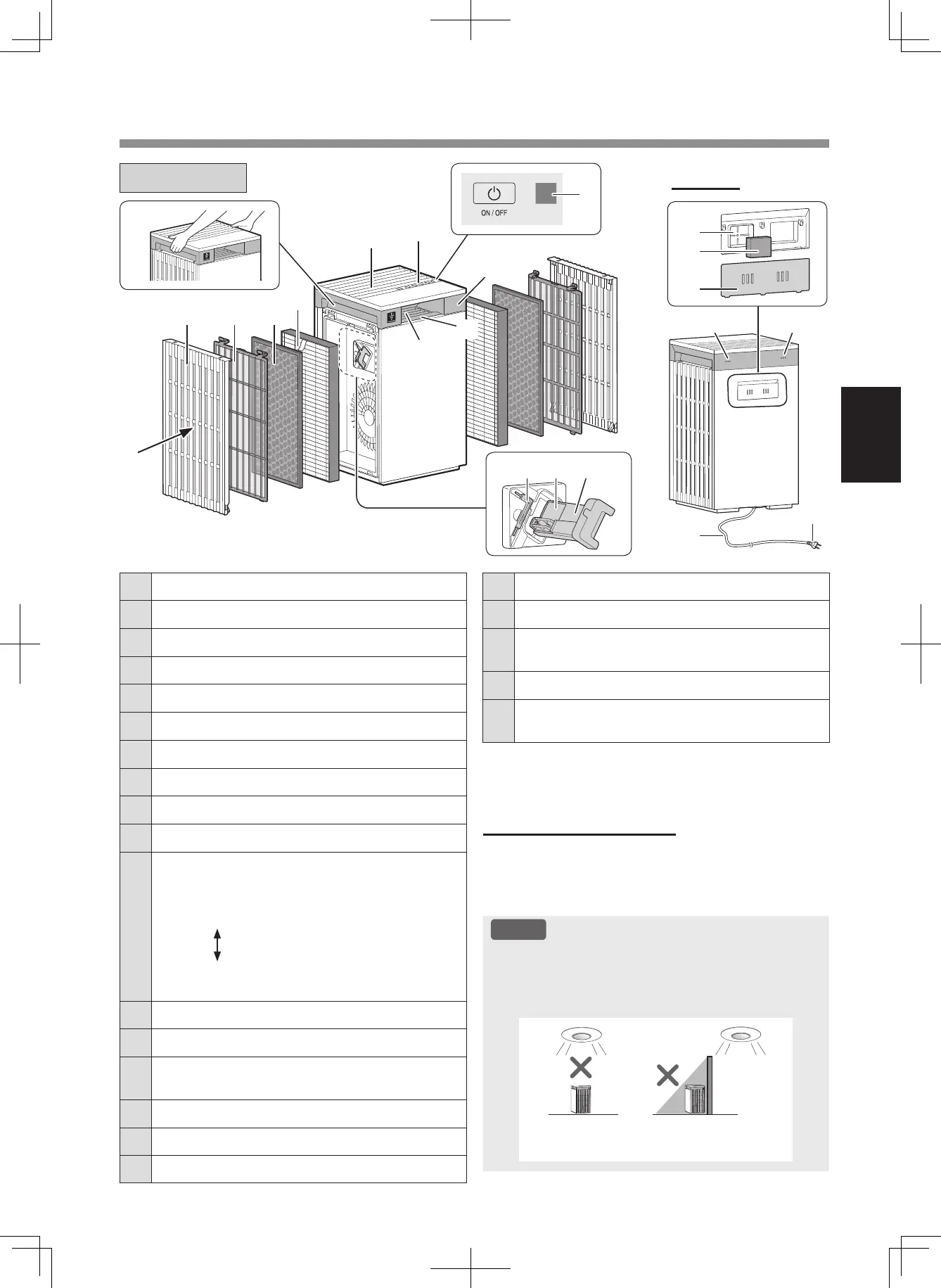 ON / OFF